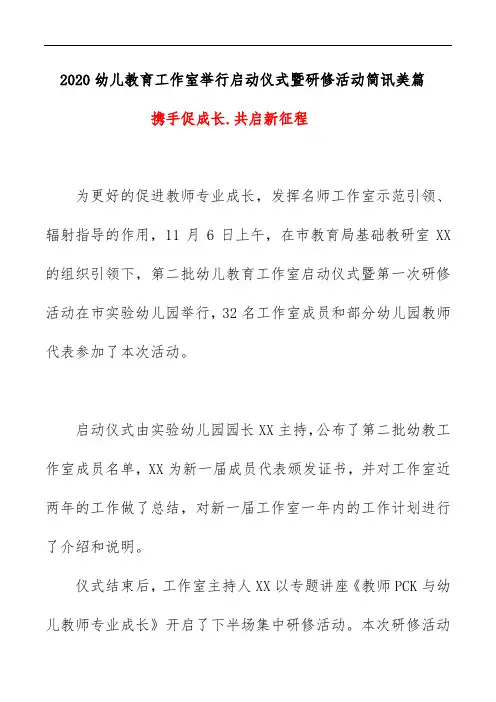 2020 幼儿教育工作室举行启动仪式暨研修活动简讯美篇

携手促成长.共启新征程

为更好的促进教师专业成长，发挥名师工作室示范引领、辐射指导的作用，11 月 6 日上午，在市教育局基础教研室 XX 的组织引领下，第二批幼儿教育工作室启动仪式暨第一次研修活动在市实验幼儿园举行，32 名工作室成员和部分幼儿园教师代表参加了本次活动。

启动仪式由实验幼儿园园长 XX 主持，公布了第二批幼教工作室成员名单，XX 为新一届成员代表颁发证书，并对工作室近两年的工作做了总结，对新一届工作室一年内的工作计划进行了介绍和说明。

仪式结束后，工作室主持人 XX 以专题讲座《教师 PCK 与幼儿教师专业成长》开启了下半场集中研修活动。本次研修活动